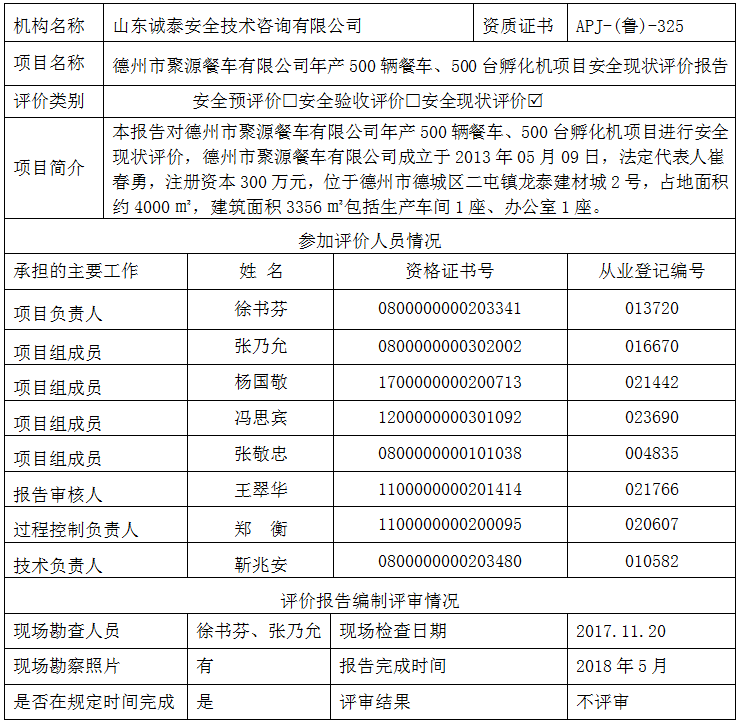 | 机构名称 | 山东诚泰安全技术咨询有限公司 | 资质证书 | APJ-(鲁)-325 |
|---|---|---|---|
| 项目名称 | 德州市聚源餐车有限公司年产 500 辆餐车、500 台孵化机项目安全现状评价报告 | | |
| 评价类别 | 安全预评价☐安全验收评价☐安全现状评价☑ | | |
| 项目简介 | 本报告对德州市聚源餐车有限公司年产 500 辆餐车、500 台孵化机项目进行安全现状评价，德州市聚源餐车有限公司成立于 2013 年 05 月 09 日，法定代表人崔春勇，注册资本 300 万元，位于德州市德城区二屯镇龙泰建材城 2 号，占地面积约 4000 ㎡，建筑面积 3356 ㎡包括生产车间 1 座、办公室 1 座。 | | |

参加评价人员情况

| 承担的主要工作 | 姓 名 | 资格证书号 | 从业登记编号 |
|---|---|---|---|
| 项目负责人 | 徐书芬 | 0800000000203341 | 013720 |
| 项目组成员 | 张乃允 | 0800000000302002 | 016670 |
| 项目组成员 | 杨国敬 | 1700000000200713 | 021442 |
| 项目组成员 | 冯思宾 | 1200000000301092 | 023690 |
| 项目组成员 | 张敬忠 | 0800000000101038 | 004835 |
| 报告审核人 | 王翠华 | 1100000000201414 | 021766 |
| 过程控制负责人 | 郑 衡 | 1100000000200095 | 020607 |
| 技术负责人 | 靳兆安 | 0800000000203480 | 010582 |

评价报告编制评审情况

| 现场勘查人员 | 徐书芬、张乃允 | 现场检查日期 | 2017.11.20 |
|---|---|---|---|
| 现场勘察照片 | 有 | 报告完成时间 | 2018 年 5 月 |
| 是否在规定时间完成 | 是 | 评审结果 | 不评审 |